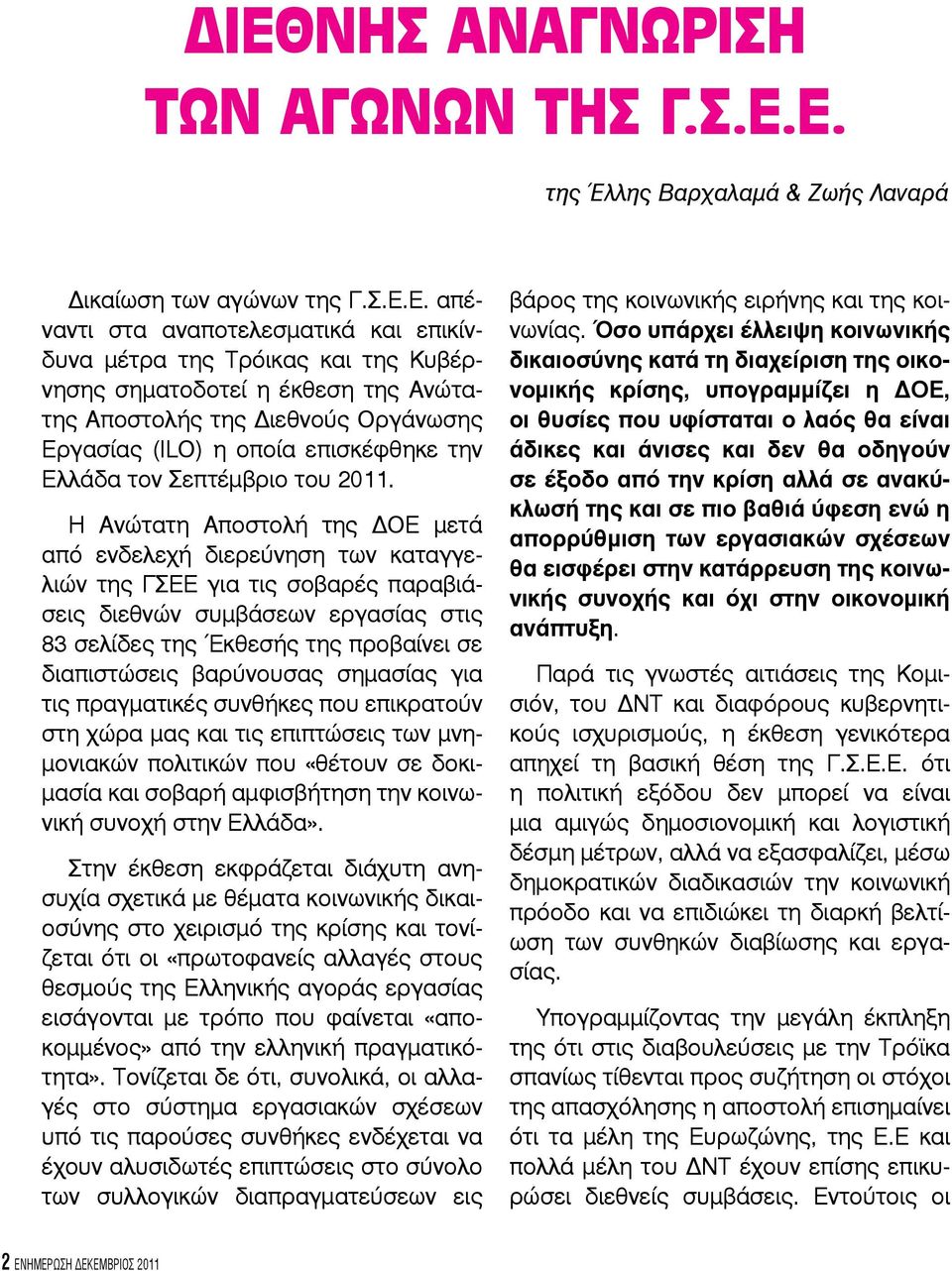 ΔΙΕΘΝΗΣ ΑΝΑΓΝΩΡΙΣΗ ΤΩΝ ΑΓΩΝΩΝ ΤΗΣ Γ.Σ.Ε.Ε.

της Έλλης Βαρχαλαμά & Ζωής Λαναρά

Δικαίωση των αγώνων της Γ.Σ.Ε.Ε. απέναντι στα αναποτελεσματικά και επικίνδυνα μέτρα της Τρόικας και της Κυβέρνησης σηματοδοτεί η έκθεση της Ανώτατης Αποστολής της Διεθνούς Οργάνωσης Εργασίας (ILO) η οποία επισκέφθηκε την Ελλάδα τον Σεπτέμβριο του 2011.

Η Ανώτατη Αποστολή της ΔΟΕ μετά από ενδελεχή διερεύνηση των καταγγελιών της ΓΣΕΕ για τις σοβαρές παραβιάσεις διεθνών συμβάσεων εργασίας στις 83 σελίδες της Έκθεσής της προβαίνει σε διαπιστώσεις βαρύνουσας σημασίας για τις πραγματικές συνθήκες που επικρατούν στη χώρα μας και τις επιπτώσεις των μνημονιακών πολιτικών που «θέτουν σε δοκιμασία και σοβαρή αμφισβήτηση την κοινωνική συνοχή στην Ελλάδα».

Στην έκθεση εκφράζεται διάχυτη ανησυχία σχετικά με θέματα κοινωνικής δικαιοσύνης στο χειρισμό της κρίσης και τονίζεται ότι οι «πρωτοφανείς αλλαγές στους θεσμούς της Ελληνικής αγοράς εργασίας εισάγονται με τρόπο που φαίνεται «αποκομμένος» από την ελληνική πραγματικότητα». Τονίζεται δε ότι, συνολικά, οι αλλαγές στο σύστημα εργασιακών σχέσεων υπό τις παρούσες συνθήκες ενδέχεται να έχουν αλυσιδωτές επιπτώσεις στο σύνολο των συλλογικών διαπραγματεύσεων εις βάρος της κοινωνικής ειρήνης και της κοινωνίας. Όσο υπάρχει έλλειψη κοινωνικής δικαιοσύνης κατά τη διαχείριση της οικονομικής κρίσης, υπογραμμίζει η ΔΟΕ, οι θυσίες που υφίσταται ο λαός θα είναι άδικες και άνισες και δεν θα οδηγούν σε έξοδο από την κρίση αλλά σε ανακύκλωσή της και σε πιο βαθιά ύφεση ενώ η απορρύθμιση των εργασιακών σχέσεων θα εισφέρει στην κατάρρευση της κοινωνικής συνοχής και όχι στην οικονομική ανάπτυξη.

Παρά τις γνωστές αιτιάσεις της Κομισιόν, του ΔΝΤ και διαφόρους κυβερνητικούς ισχυρισμούς, η έκθεση γενικότερα απηχεί τη βασική θέση της Γ.Σ.Ε.Ε. ότι η πολιτική εξόδου δεν μπορεί να είναι μια αμιγώς δημοσιονομική και λογιστική δέσμη μέτρων, αλλά να εξασφαλίζει, μέσω δημοκρατικών διαδικασιών την κοινωνική πρόοδο και να επιδιώκει τη διαρκή βελτίωση των συνθηκών διαβίωσης και εργασίας.

Υπογραμμίζοντας την μεγάλη έκπληξη της ότι στις διαβουλεύσεις με την Τρόϊκα σπανίως τίθενται προς συζήτηση οι στόχοι της απασχόλησης η αποστολή επισημαίνει ότι τα μέλη της Ευρωζώνης, της Ε.Ε και πολλά μέλη του ΔΝΤ έχουν επίσης επικυρώσει διεθνείς συμβάσεις. Εντούτοις οι

2 ΕΝΗΜΕΡΩΣΗ ΔΕΚΕΜΒΡΙΟΣ 2011